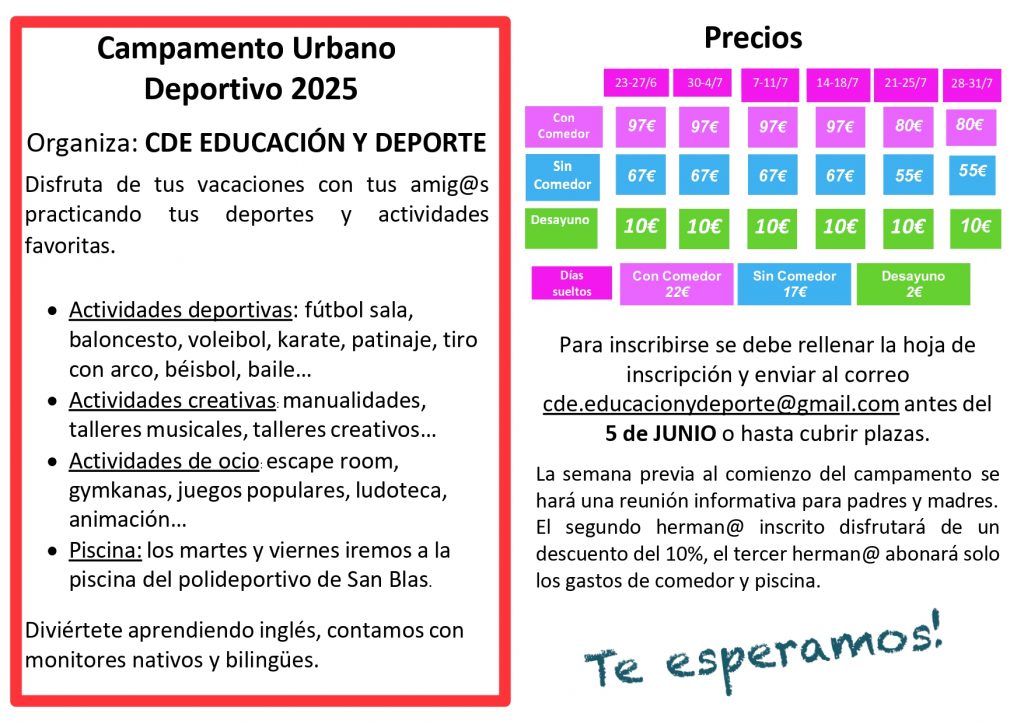 Campamento Urbano
Deportivo 2025

Organiza: CDE EDUCACIÓN Y DEPORTE

Disfruta de tus vacaciones con tus amig@s practicando tus deportes y actividades favoritas.

• Actividades deportivas: fútbol sala, baloncesto, voleibol, karate, patinaje, tiro con arco, béisbol, baile…
• Actividades creativas: manualidades, talleres musicales, talleres creativos…
• Actividades de ocio: escape room, gymkanas, juegos populares, ludoteca, animación…
• Piscina: los martes y viernes iremos a la piscina del polideportivo de San Blas.

Diviértete aprendiendo inglés, contamos con monitores nativos y bilingües.

Precios

|  | 23-27/6 | 30-4/7 | 7-11/7 | 14-18/7 | 21-25/7 | 28-31/7 |
|---|---|---|---|---|---|---|
| Con Comedor | 97€ | 97€ | 97€ | 97€ | 80€ | 80€ |
| Sin Comedor | 67€ | 67€ | 67€ | 67€ | 55€ | 55€ |
| Desayuno | 10€ | 10€ | 10€ | 10€ | 10€ | 10€ |

Días sueltos
Con Comedor 22€
Sin Comedor 17€
Desayuno 2€

Para inscribirse se debe rellenar la hoja de inscripción y enviar al correo cde.educacionydeporte@gmail.com antes del 5 de JUNIO o hasta cubrir plazas.

La semana previa al comienzo del campamento se hará una reunión informativa para padres y madres. El segundo herman@ inscrito disfrutará de un descuento del 10%, el tercer herman@ abonará solo los gastos de comedor y piscina.

Te esperamos!